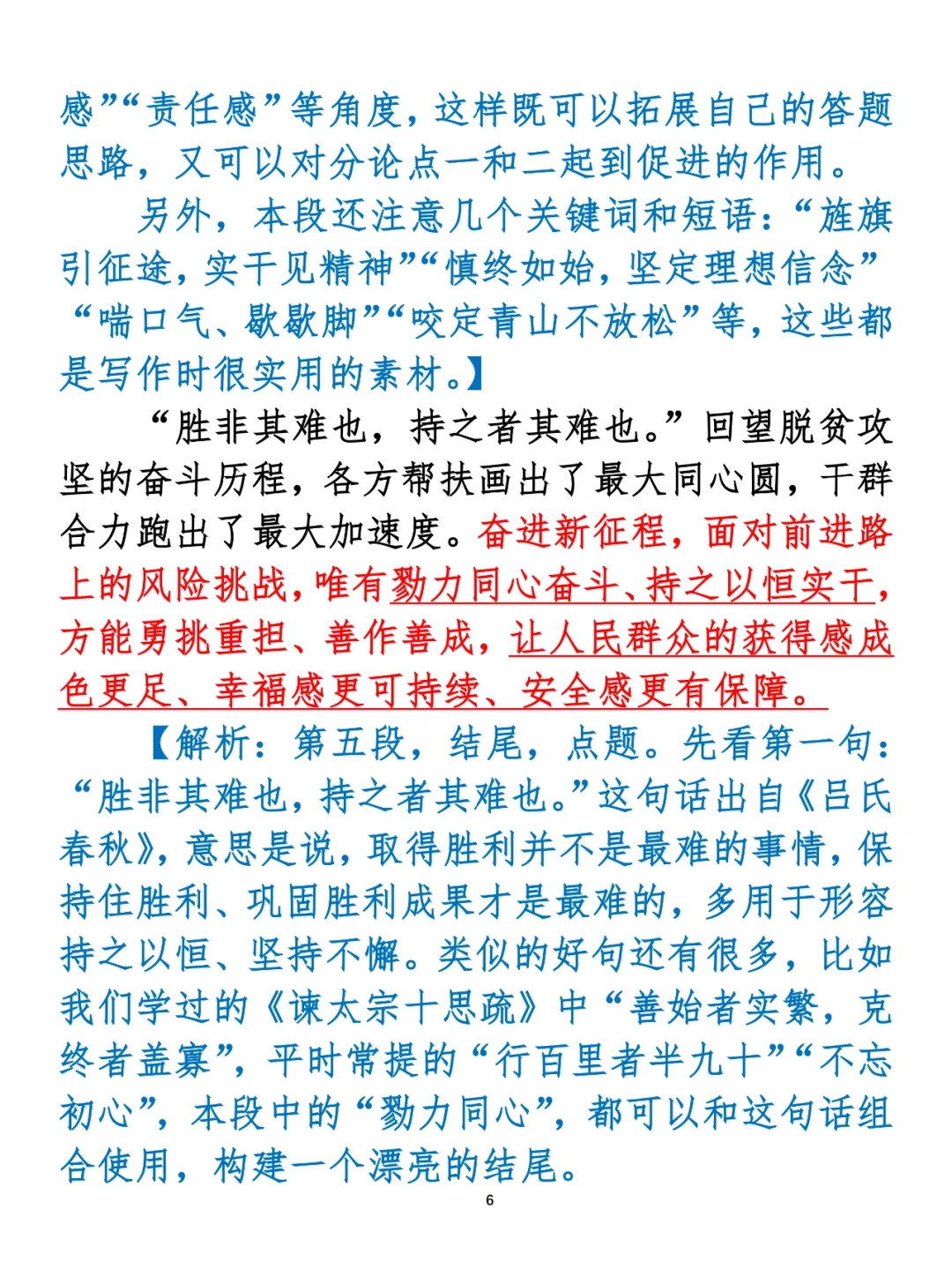 感”“责任感”等角度，这样既可以拓展自己的答题思路，又可以对分论点一和二起到促进的作用。

另外，本段还注意几个关键词和短语：“旌旗引征途，实干见精神”“慎终如始，坚定理想信念”“喘口气、歇歇脚”“咬定青山不放松”等，这些都是写作时很实用的素材。】

“胜非其难也，持之者其难也。”回望脱贫攻坚的奋斗历程，各方帮扶画出了最大同心圆，干群合力跑出了最大加速度。奋进新征程，面对前进路上的风险挑战，唯有勠力同心奋斗、持之以恒实干，方能勇挑重担、善作善成，让人民群众的获得感成色更足、幸福感更可持续、安全感更有保障。

【解析：第五段，结尾，点题。先看第一句：“胜非其难也，持之者其难也。”这句话出自《吕氏春秋》，意思是说，取得胜利并不是最难的事情，保持住胜利、巩固胜利成果才是最难的，多用于形容持之以恒、坚持不懈。类似的好句还有很多，比如我们学过的《谏太宗十思疏》中“善始者实繁，克终者盖寡”，平时常提的“行百里者半九十”“不忘初心”，本段中的“勠力同心”，都可以和这句话组合使用，构建一个漂亮的结尾。

6